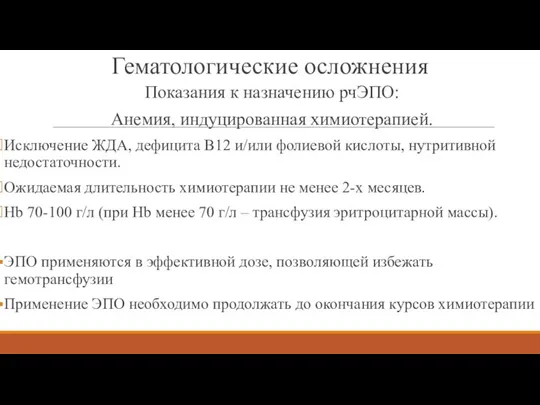 Гематологические осложнения

Показания к назначению рчЭПО:

Анемия, индуцированная химиотерапией.

Исключение ЖДА, дефицита В12 и/или фолиевой кислоты, нутритивной недостаточности.

Ожидаемая длительность химиотерапии не менее 2-х месяцев.

Hb 70-100 г/л (при Hb менее 70 г/л – трансфузия эритроцитарной массы).

ЭПО применяются в эффективной дозе, позволяющей избежать гемотрансфузии

Применение ЭПО необходимо продолжать до окончания курсов химиотерапии